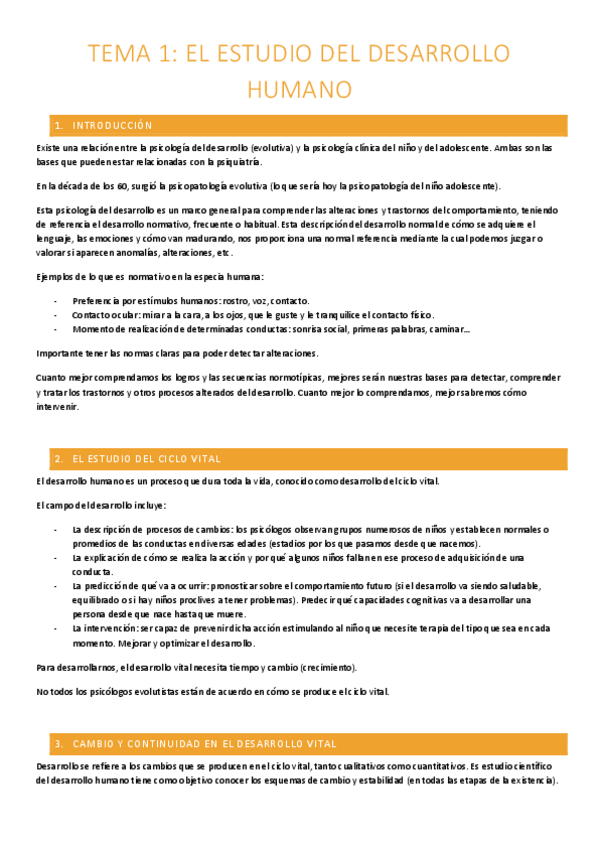 TEMA 1: EL ESTUDIO DEL DESARROLLO HUMANO

1. INTRODUCCIÓN

Existe una relación entre la psicología del desarrollo (evolutiva) y la psicología clínica del niño y del adolescente. Ambas son las bases que pueden estar relacionadas con la psiquiatría.

En la década de los 60, surgió la psicopatología evolutiva (lo que sería hoy la psicopatología del niño adolescente).

Esta psicología del desarrollo es un marco general para comprender las alteraciones y trastornos del comportamiento, teniendo de referencia el desarrollo normativo, frecuente o habitual. Esta descripción del desarrollo normal de cómo se adquiere el lenguaje, las emociones y cómo van madurando, nos proporciona una normal referencia mediante la cual podemos juzgar o valorar si aparecen anomalías, alteraciones, etc.

Ejemplos de lo que es normativo en la especia humana:

- Preferencia por estímulos humanos: rostro, voz, contacto.
- Contacto ocular: mirar a la cara, a los ojos, que le guste y le tranquilice el contacto físico.
- Momento de realización de determinadas conductas: sonrisa social, primeras palabras, caminar...

Importante tener las normas claras para poder detectar alteraciones.

Cuanto mejor comprendamos los logros y las secuencias normotípicas, mejores serán nuestras bases para detectar, comprender y tratar los trastornos y otros procesos alterados del desarrollo. Cuanto mejor lo comprendamos, mejor sabremos cómo intervenir.

2. EL ESTUDIO DEL CICLO VITAL

El desarrollo humano es un proceso que dura toda la vida, conocido como desarrollo del ciclo vital.

El campo del desarrollo incluye:

- La descripción de procesos de cambios: los psicólogos observan grupos numerosos de niños y establecen normales o promedios de las conductas en diversas edades (estadios por los que pasamos desde que nacemos).
- La explicación de cómo se realiza la acción y por qué algunos niños fallan en ese proceso de adquisición de una conducta.
- La predicción de qué va a ocurrir: pronosticar sobre el comportamiento futuro (si el desarrollo va siendo saludable, equilibrado o si hay niños proclives a tener problemas). Predecir qué capacidades cognitivas va a desarrollar una persona desde que nace hasta que muere.
- La intervención: ser capaz de prevenir dicha acción estimulando al niño que necesite terapia del tipo que sea en cada momento. Mejorar y optimizar el desarrollo.

Para desarrollarnos, el desarrollo vital necesita tiempo y cambio (crecimiento).

No todos los psicólogos evolutistas están de acuerdo en cómo se produce el ciclo vital.

3. CAMBIO Y CONTINUIDAD EN EL DESARROLLO VITAL

Desarrollo se refiere a los cambios que se producen en el ciclo vital, tanto cualitativos como cuantitativos. Es estudio científico del desarrollo humano tiene como objetivo conocer los esquemas de cambio y estabilidad (en todas las etapas de la existencia).